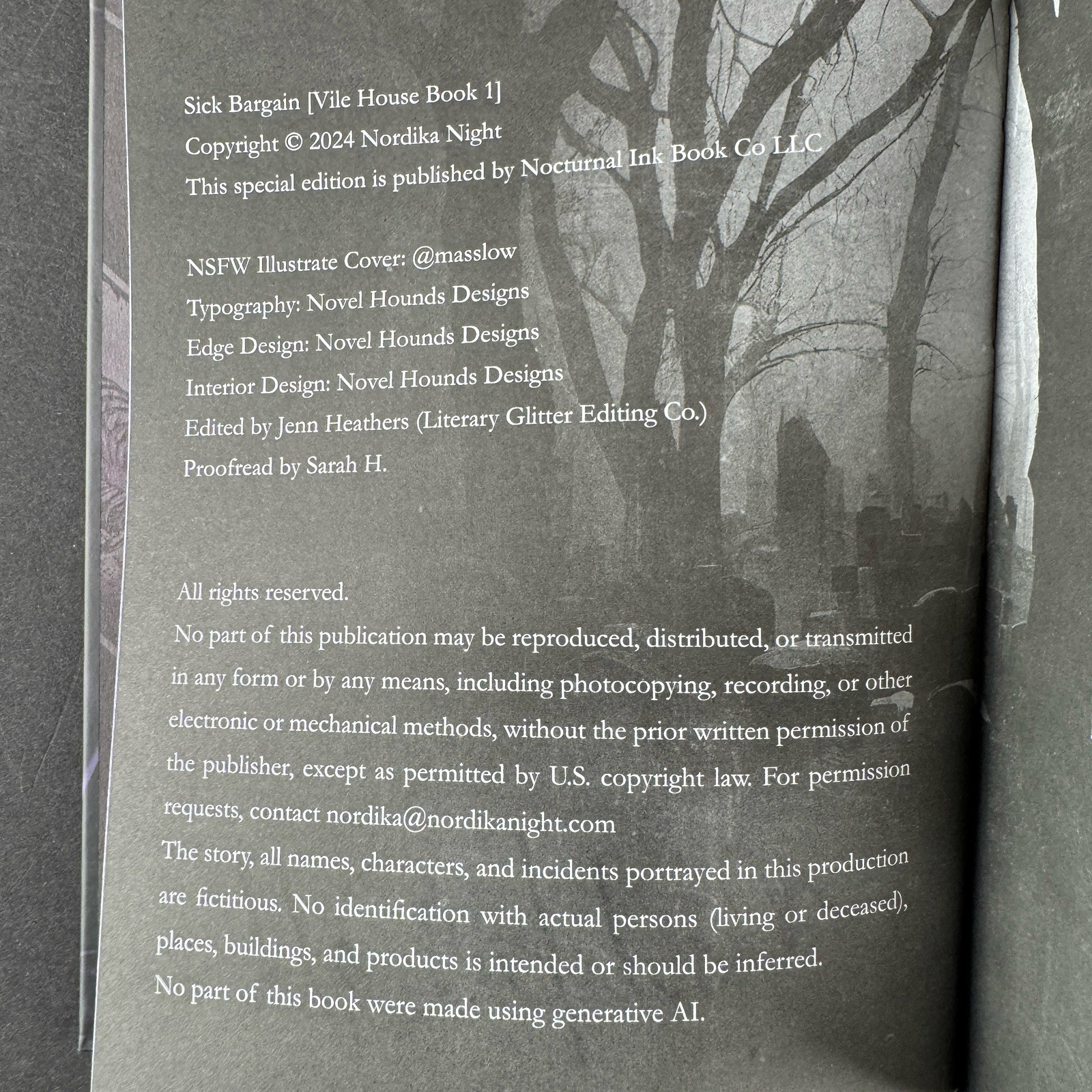 Sick Bargain [Vile House Book 1]
Copyright © 2024 Nordika Night
This special edition is published by Nocturnal Ink Book Co LLC

NSFW Illustrate Cover: @masslow
Typography: Novel Hounds Designs
Edge Design: Novel Hounds Designs
Interior Design: Novel Hounds Designs
Edited by Jenn Heathers (Literary Glitter Editing Co.)
Proofread by Sarah H.

All rights reserved.

No part of this publication may be reproduced, distributed, or transmitted in any form or by any means, including photocopying, recording, or other electronic or mechanical methods, without the prior written permission of the publisher, except as permitted by U.S. copyright law. For permission requests, contact nordika@nordikanight.com

The story, all names, characters, and incidents portrayed in this production are fictitious. No identification with actual persons (living or deceased), places, buildings, and products is intended or should be inferred.

No part of this book were made using generative AI.